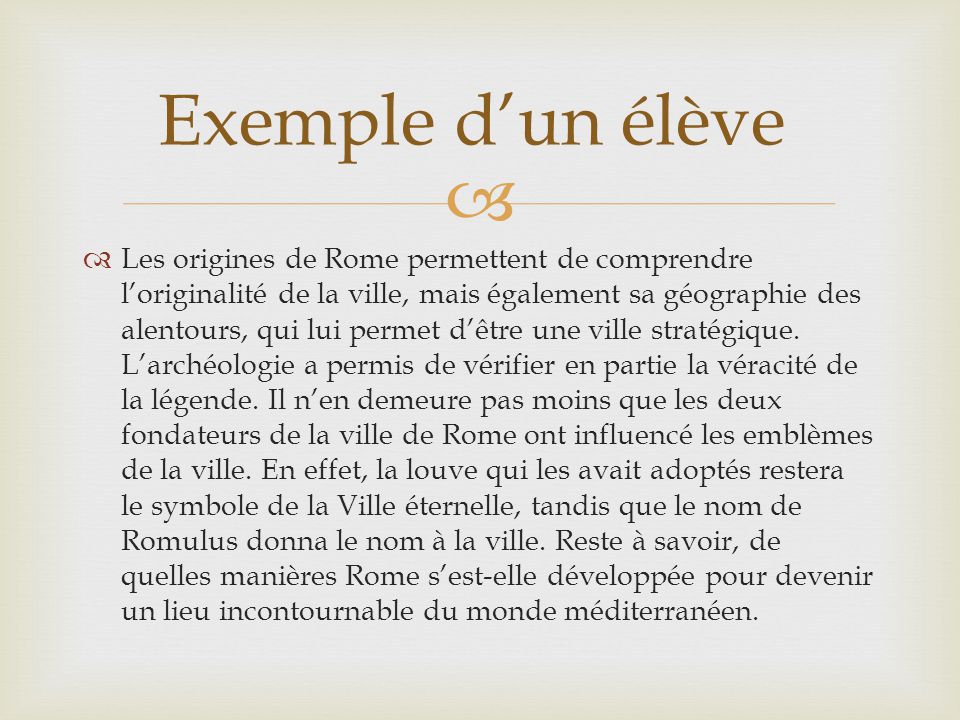 Exemple d’un élève

Les origines de Rome permettent de comprendre l’originalité de la ville, mais également sa géographie des alentours, qui lui permet d’être une ville stratégique. L’archéologie a permis de vérifier en partie la véracité de la légende. Il n’en demeure pas moins que les deux fondateurs de la ville de Rome ont influencé les emblèmes de la ville. En effet, la louve qui les avait adoptés restera le symbole de la Ville éternelle, tandis que le nom de Romulus donna le nom à la ville. Reste à savoir, de quelles manières Rome s’est-elle développée pour devenir un lieu incontournable du monde méditerranéen.